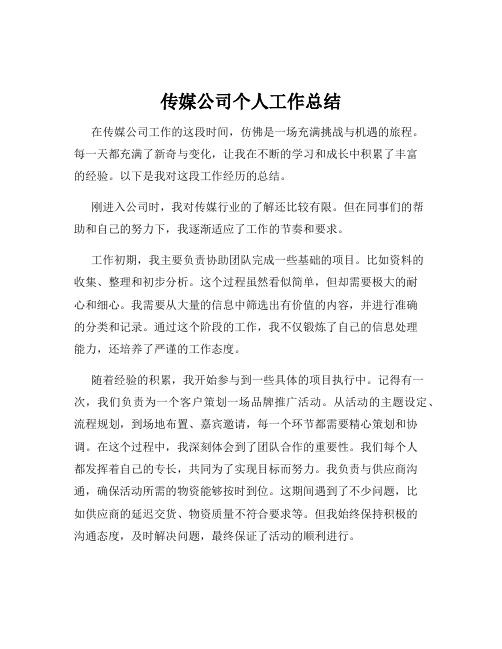 传媒公司个人工作总结

在传媒公司工作的这段时间，仿佛是一场充满挑战与机遇的旅程。每一天都充满了新奇与变化，让我在不断的学习和成长中积累了丰富的经验。以下是我对这段工作经历的总结。

刚进入公司时，我对传媒行业的了解还比较有限。但在同事们的帮助和自己的努力下，我逐渐适应了工作的节奏和要求。

工作初期，我主要负责协助团队完成一些基础的项目。比如资料的收集、整理和初步分析。这个过程虽然看似简单，但却需要极大的耐心和细心。我需要从大量的信息中筛选出有价值的内容，并进行准确的分类和记录。通过这个阶段的工作，我不仅锻炼了自己的信息处理能力，还培养了严谨的工作态度。

随着经验的积累，我开始参与到一些具体的项目执行中。记得有一次，我们负责为一个客户策划一场品牌推广活动。从活动的主题设定、流程规划，到场地布置、嘉宾邀请，每一个环节都需要精心策划和协调。在这个过程中，我深刻体会到了团队合作的重要性。我们每个人都发挥着自己的专长，共同为了实现目标而努力。我负责与供应商沟通，确保活动所需的物资能够按时到位。这期间遇到了不少问题，比如供应商的延迟交货、物资质量不符合要求等。但我始终保持积极的沟通态度，及时解决问题，最终保证了活动的顺利进行。